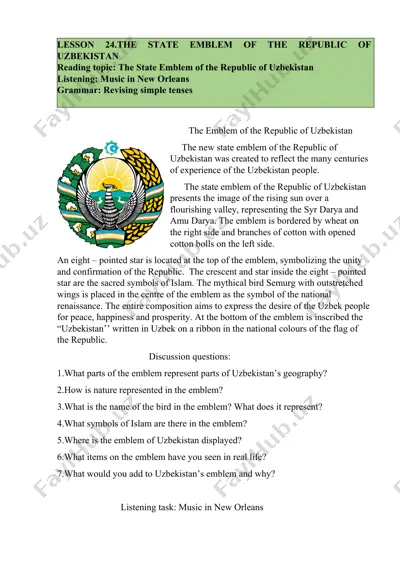 LESSON 24.THE STATE EMBLEM OF THE REPUBLIC OF UZBEKISTAN
Reading topic: The State Emblem of the Republic of Uzbekistan
Listening: Music in New Orleans
Grammar: Revising simple tenses

The Emblem of the Republic of Uzbekistan

The new state emblem of the Republic of Uzbekistan was created to reflect the many centuries of experience of the Uzbekistan people.

The state emblem of the Republic of Uzbekistan presents the image of the rising sun over a flourishing valley, representing the Syr Darya and Amu Darya. The emblem is bordered by wheat on the right side and branches of cotton with opened cotton bolls on the left side.

An eight – pointed star is located at the top of the emblem, symbolizing the unity and confirmation of the Republic. The crescent and star inside the eight – pointed star are the sacred symbols of Islam. The mythical bird Semurg with outstretched wings is placed in the centre of the emblem as the symbol of the national renaissance. The entire composition aims to express the desire of the Uzbek people for peace, happiness and prosperity. At the bottom of the emblem is inscribed the "Uzbekistan'' written in Uzbek on a ribbon in the national colours of the flag of the Republic.

Discussion questions:

1.What parts of the emblem represent parts of Uzbekistan's geography?

2.How is nature represented in the emblem?

3.What is the name of the bird in the emblem? What does it represent?

4.What symbols of Islam are there in the emblem?

5.Where is the emblem of Uzbekistan displayed?

6.What items on the emblem have you seen in real life?

7.What would you add to Uzbekistan's emblem and why?

Listening task: Music in New Orleans

FaylHub.uz